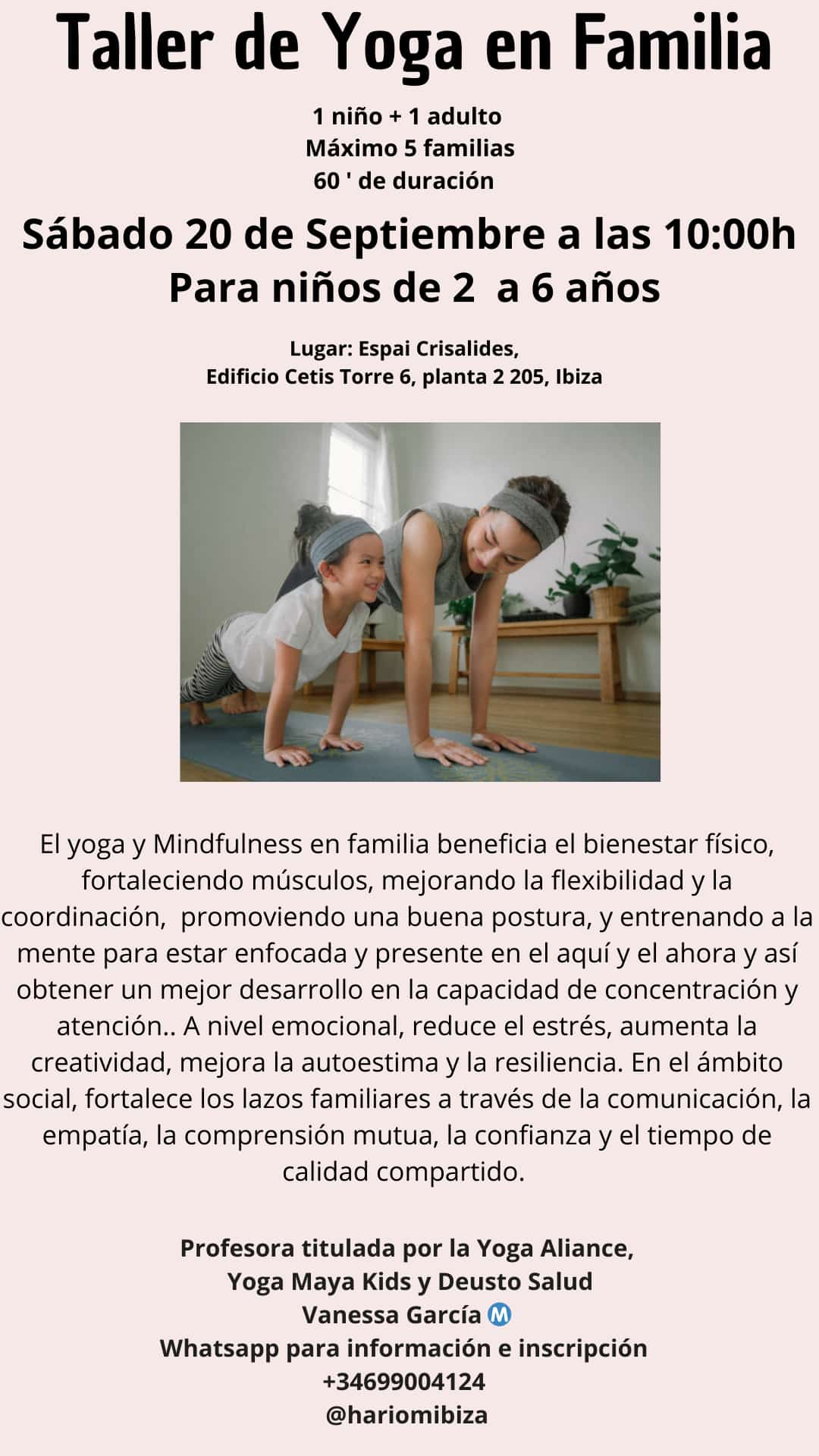 Taller de Yoga en Familia

1 niño + 1 adulto
Máximo 5 familias
60 ' de duración

Sábado 20 de Septiembre a las 10:00h
Para niños de 2 a 6 años

Lugar: Espai Crisalides,
Edificio Cetis Torre 6, planta 2 205, Ibiza

El yoga y Mindfulness en familia beneficia el bienestar físico, fortaleciendo músculos, mejorando la flexibilidad y la coordinación, promoviendo una buena postura, y entrenando a la mente para estar enfocada y presente en el aquí y el ahora y así obtener un mejor desarrollo en la capacidad de concentración y atención.. A nivel emocional, reduce el estrés, aumenta la creatividad, mejora la autoestima y la resiliencia. En el ámbito social, fortalece los lazos familiares a través de la comunicación, la empatía, la comprensión mutua, la confianza y el tiempo de calidad compartido.

Profesora titulada por la Yoga Aliance,
Yoga Maya Kids y Deusto Salud
Vanessa García Ⓜ
Whatsapp para información e inscripción
+34699004124
@hariomibiza